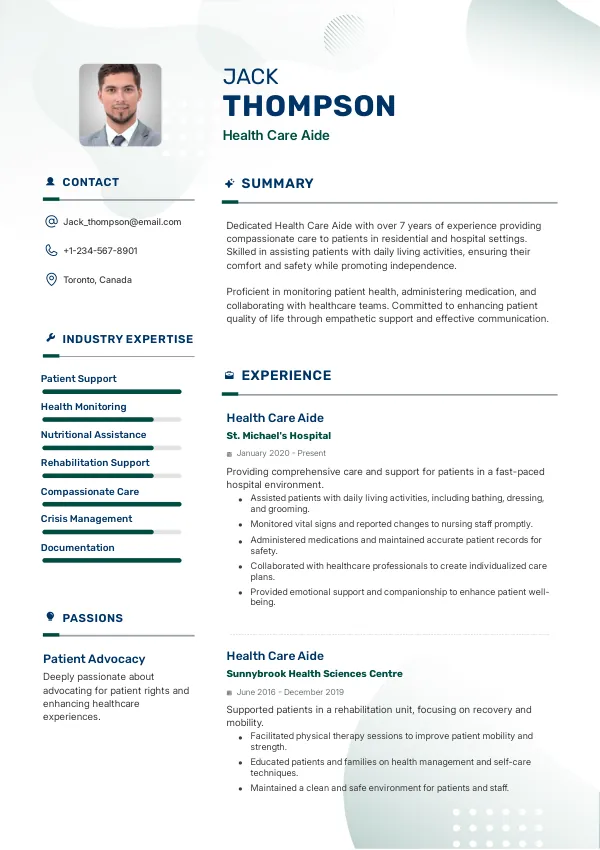 JACK
THOMPSON
Health Care Aide

CONTACT

Jack_thompson@email.com

+1-234-567-8901

Toronto, Canada

INDUSTRY EXPERTISE

Patient Support

Health Monitoring

Nutritional Assistance

Rehabilitation Support

Compassionate Care

Crisis Management

Documentation

PASSIONS

Patient Advocacy
Deeply passionate about advocating for patient rights and enhancing healthcare experiences.

SUMMARY

Dedicated Health Care Aide with over 7 years of experience providing compassionate care to patients in residential and hospital settings. Skilled in assisting patients with daily living activities, ensuring their comfort and safety while promoting independence.

Proficient in monitoring patient health, administering medication, and collaborating with healthcare teams. Committed to enhancing patient quality of life through empathetic support and effective communication.

EXPERIENCE

Health Care Aide
St. Michael's Hospital
January 2020 - Present
Providing comprehensive care and support for patients in a fast-paced hospital environment.
• Assisted patients with daily living activities, including bathing, dressing, and grooming.
• Monitored vital signs and reported changes to nursing staff promptly.
• Administered medications and maintained accurate patient records for safety.
• Collaborated with healthcare professionals to create individualized care plans.
• Provided emotional support and companionship to enhance patient well-being.

Health Care Aide
Sunnybrook Health Sciences Centre
June 2016 - December 2019
Supported patients in a rehabilitation unit, focusing on recovery and mobility.
• Facilitated physical therapy sessions to improve patient mobility and strength.
• Educated patients and families on health management and self-care techniques.
• Maintained a clean and safe environment for patients and staff.